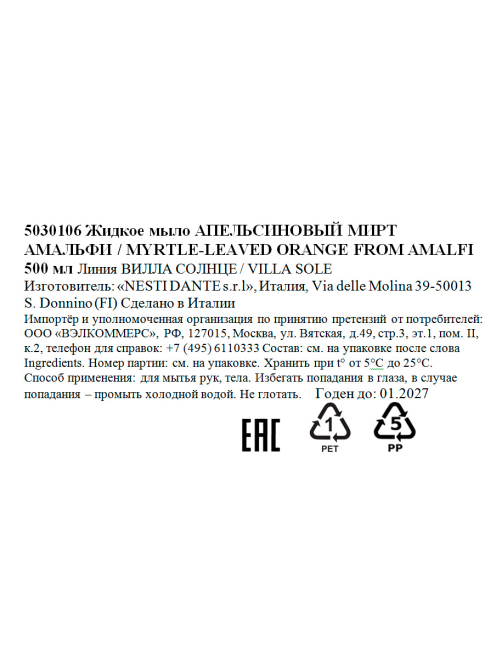 5030106 Жидкое мыло АПЕЛЬСИНОВЫЙ МИРТ АМАЛЬФИ / MYRTLE-LEAVED ORANGE FROM AMALFI 500 мл Линия ВИЛЛА СОЛНЦЕ / VILLA SOLE
Изготовитель: «NESTI DANTE s.r.l», Италия, Via delle Molina 39-50013 S. Donnino (FI) Сделано в Италии
Импортёр и уполномоченная организация по принятию претензий от потребителей: ООО «ВЭЛКОММЕРС», РФ, 127015, Москва, ул. Вятская, д.49, стр.3, эт.1, пом. II, к.2, телефон для справок: +7 (495) 6110333 Состав: см. на упаковке после слова Ingredients. Номер партии: см. на упаковке. Хранить при t° от 5°C до 25°C. Способ применения: для мытья рук, тела. Избегать попадания в глаза, в случае попадания – промыть холодной водой. Не глотать. Годен до: 01.2027

EAC
1
PET
5
PP